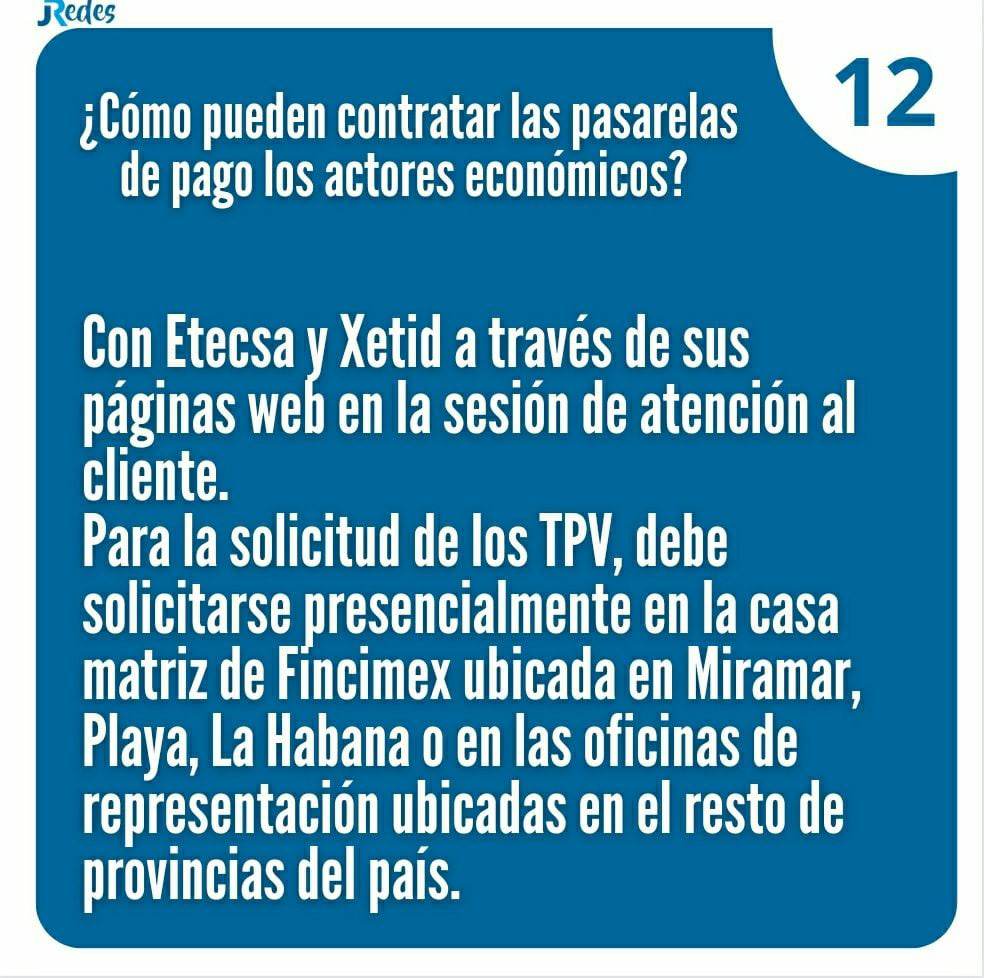 Redes

12

¿Cómo pueden contratar las pasarelas de pago los actores económicos?

Con Etecsa y Xetid a través de sus páginas web en la sesión de atención al cliente.
Para la solicitud de los TPV, debe solicitarse presencialmente en la casa matriz de Fincimex ubicada en Miramar, Playa, La Habana o en las oficinas de representación ubicadas en el resto de provincias del país.